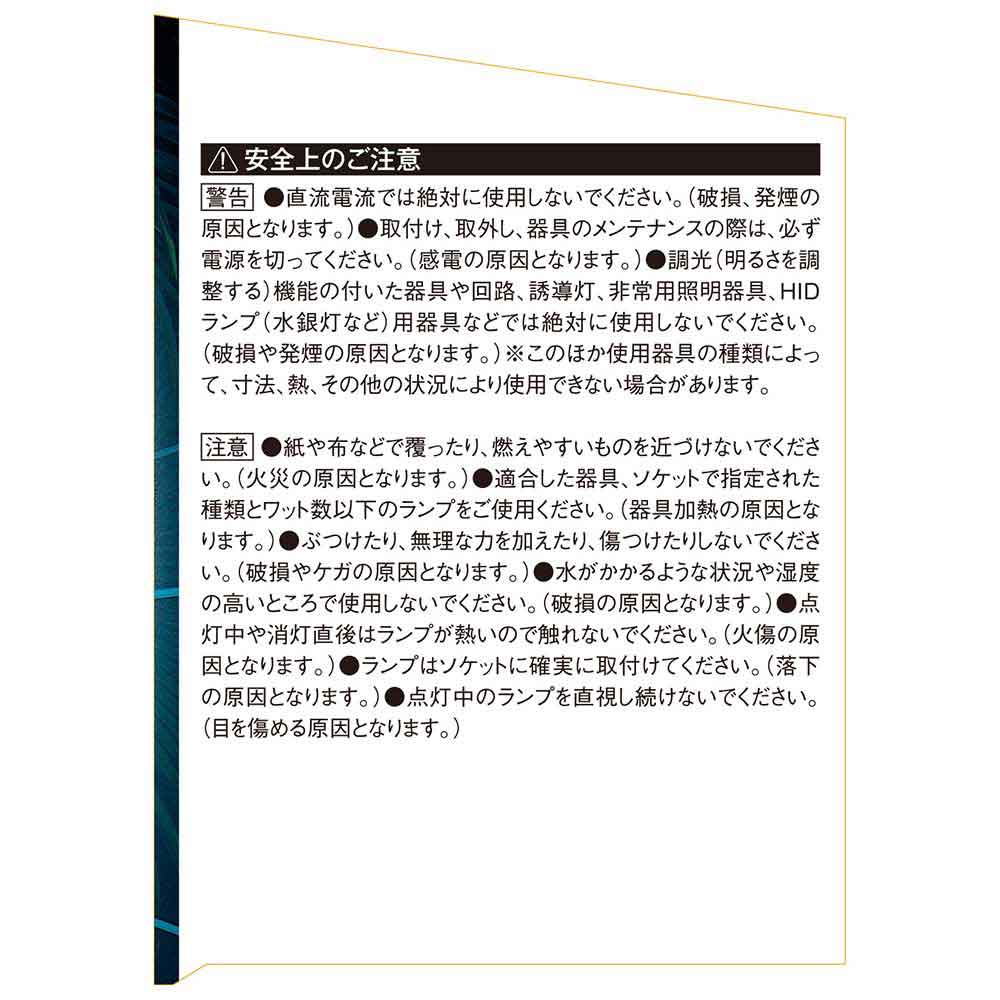 ⚠ 安全上のご注意

警告 ●直流電流では絶対に使用しないでください。(破損、発煙の原因となります。)●取付け、取外し、器具のメンテナンスの際は、必ず電源を切ってください。(感電の原因となります。)●調光(明るさを調整する)機能の付いた器具や回路、誘導灯、非常用照明器具、HIDランプ(水銀灯など)用器具などでは絶対に使用しないでください。(破損や発煙の原因となります。)※このほか使用器具の種類によって、寸法、熱、その他の状況により使用できない場合があります。

注意 ●紙や布などで覆ったり、燃えやすいものを近づけないでください。(火災の原因となります。)●適合した器具、ソケットで指定された種類とワット数以下のランプをご使用ください。(器具加熱の原因となります。)●ぶつけたり、無理な力を加えたり、傷つけたりしないでください。(破損やケガの原因となります。)●水がかかるような状況や湿度の高いところで使用しないでください。(破損の原因となります。)●点灯中や消灯直後はランプが熱いので触れないでください。(火傷の原因となります。)●ランプはソケットに確実に取付けてください。(落下の原因となります。)●点灯中のランプを直視し続けないでください。(目を傷める原因となります。)